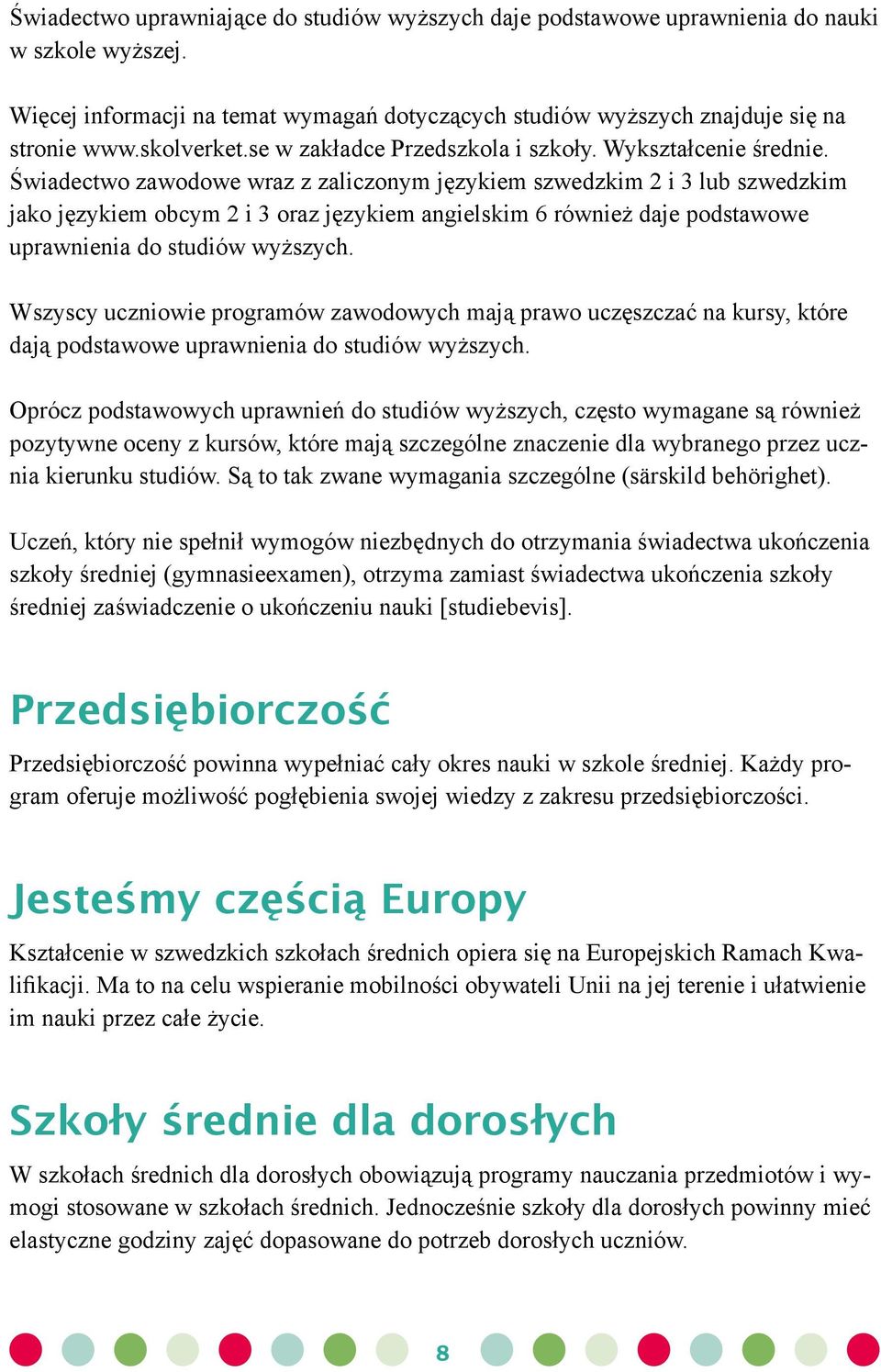 Świadectwo uprawniające do studiów wyższych daje podstawowe uprawnienia do nauki w szkole wyższej.

Więcej informacji na temat wymagań dotyczących studiów wyższych znajduje się na stronie www.skolverket.se w zakładce Przedszkola i szkoły. Wykształcenie średnie. Świadectwo zawodowe wraz z zaliczonym językiem szwedzkim 2 i 3 lub szwedzkim jako językiem obcym 2 i 3 oraz językiem angielskim 6 również daje podstawowe uprawnienia do studiów wyższych.

Wszyscy uczniowie programów zawodowych mają prawo uczęszczać na kursy, które dają podstawowe uprawnienia do studiów wyższych.

Oprócz podstawowych uprawnień do studiów wyższych, często wymagane są również pozytywne oceny z kursów, które mają szczególne znaczenie dla wybranego przez ucznia kierunku studiów. Są to tak zwane wymagania szczególne (särskild behörighet).

Uczeń, który nie spełnił wymogów niezbędnych do otrzymania świadectwa ukończenia szkoły średniej (gymnasieexamen), otrzyma zamiast świadectwa ukończenia szkoły średniej zaświadczenie o ukończeniu nauki [studiebevis].

Przedsiębiorczość

Przedsiębiorczość powinna wypełniać cały okres nauki w szkole średniej. Każdy program oferuje możliwość pogłębienia swojej wiedzy z zakresu przedsiębiorczości.

Jesteśmy częścią Europy

Kształcenie w szwedzkich szkołach średnich opiera się na Europejskich Ramach Kwalifikacji. Ma to na celu wspieranie mobilności obywateli Unii na jej terenie i ułatwienie im nauki przez całe życie.

Szkoły średnie dla dorosłych

W szkołach średnich dla dorosłych obowiązują programy nauczania przedmiotów i wymogi stosowane w szkołach średnich. Jednocześnie szkoły dla dorosłych powinny mieć elastyczne godziny zajęć dopasowane do potrzeb dorosłych uczniów.

8